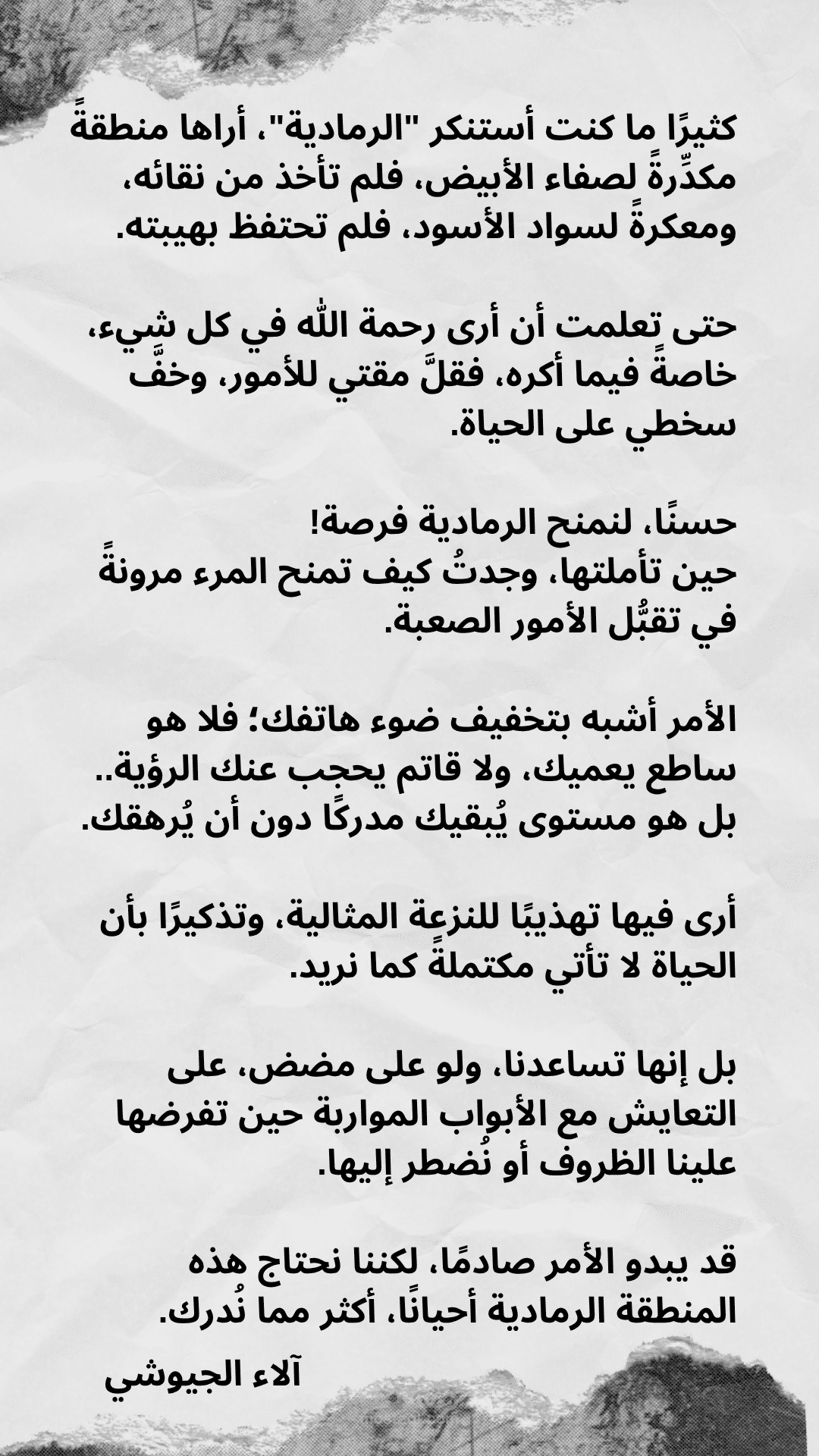 كثيرًا ما كنت أستنكر "الرمادية"، أراها منطقةً مكدِّرةً لصفاء الأبيض، فلم تأخذ من نقائه، ومعكرةً لسواد الأسود، فلم تحتفظ بهيبته.

حتى تعلمت أن أرى رحمة الله في كل شيء، خاصةً فيما أكره، فقلَّ مقتي للأمور، وخفَّ سخطي على الحياة.

حسنًا، لنمنح الرمادية فرصة!
حين تأملتها، وجدتُ كيف تمنح المرء مرونةً في تقبُّل الأمور الصعبة.

الأمر أشبه بتخفيف ضوء هاتفك؛ فلا هو ساطع يعميك، ولا قاتم يحجب عنك الرؤية.. بل هو مستوى يُبقيك مدركًا دون أن يُرهقك.

أرى فيها تهذيبًا للنزعة المثالية، وتذكيرًا بأن الحياة لا تأتي مكتملةً كما نريد.

بل إنها تساعدنا، ولو على مضض، على التعايش مع الأبواب المواربة حين تفرضها علينا الظروف أو نُضطر إليها.

قد يبدو الأمر صادمًا، لكننا نحتاج هذه المنطقة الرمادية أحيانًا، أكثر مما نُدرك.

آلاء الجيوشي